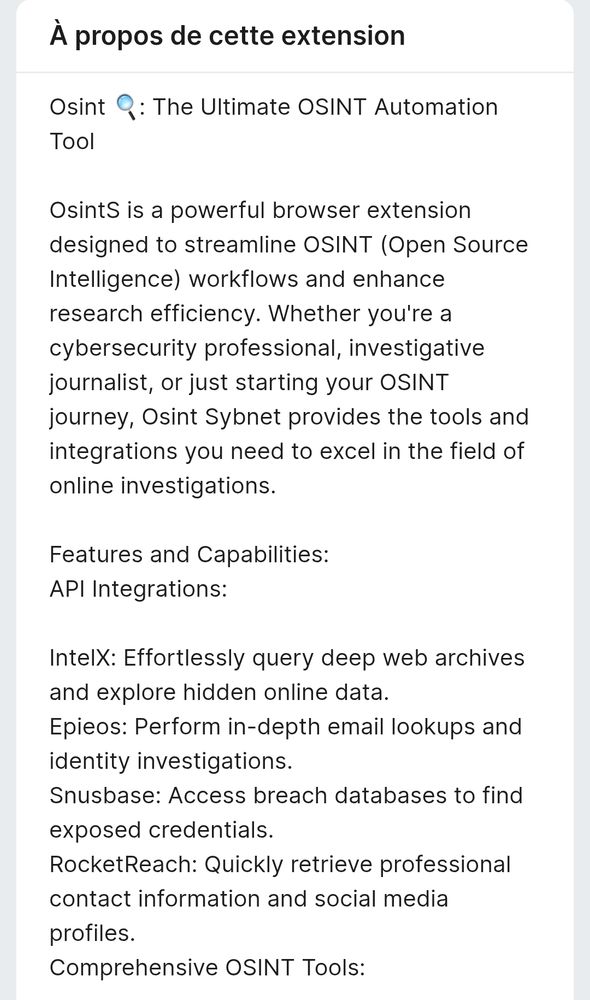 À propos de cette extension

Osint 🔍: The Ultimate OSINT Automation Tool

OsintS is a powerful browser extension designed to streamline OSINT (Open Source Intelligence) workflows and enhance research efficiency. Whether you're a cybersecurity professional, investigative journalist, or just starting your OSINT journey, Osint Sybnet provides the tools and integrations you need to excel in the field of online investigations.

Features and Capabilities:
API Integrations:

IntelX: Effortlessly query deep web archives and explore hidden online data.
Epieos: Perform in-depth email lookups and identity investigations.
Snusbase: Access breach databases to find exposed credentials.
RocketReach: Quickly retrieve professional contact information and social media profiles.
Comprehensive OSINT Tools: